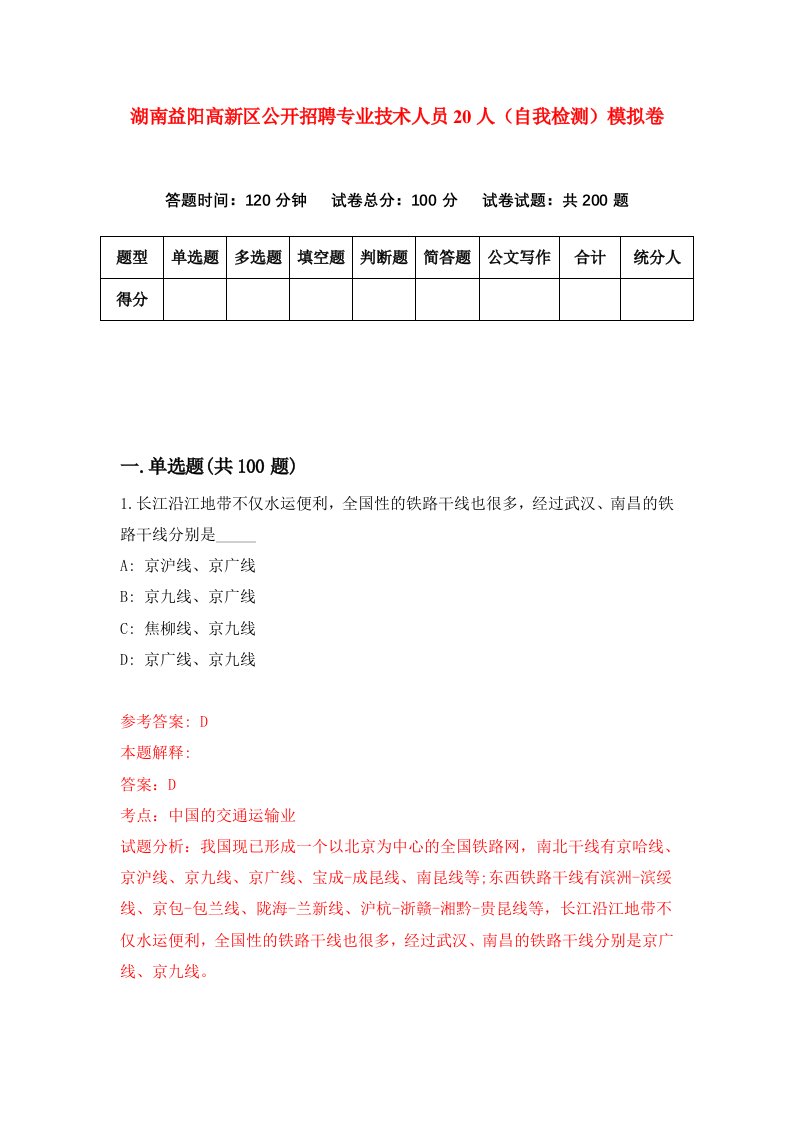 湖南益阳高新区公开招聘专业技术人员20人（自我检测）模拟卷

答题时间：120分钟　试卷总分：100分　试卷试题：共200题

| 题型 | 单选题 | 多选题 | 填空题 | 判断题 | 简答题 | 公文写作 | 合计 | 统分人 |
|---|---|---|---|---|---|---|---|---|
| 得分 | | | | | | | | |

一.单选题(共100题)

1.长江沿江地带不仅水运便利，全国性的铁路干线也很多，经过武汉、南昌的铁路干线分别是_____

A: 京沪线、京广线

B: 京九线、京广线

C: 焦柳线、京九线

D: 京广线、京九线

参考答案: D

本题解释:

答案：D

考点：中国的交通运输业

试题分析：我国现已形成一个以北京为中心的全国铁路网，南北干线有京哈线、京沪线、京九线、京广线、宝成-成昆线、南昆线等;东西铁路干线有滨洲-滨绥线、京包-包兰线、陇海-兰新线、沪杭-浙赣-湘黔-贵昆线等，长江沿江地带不仅水运便利，全国性的铁路干线也很多，经过武汉、南昌的铁路干线分别是京广线、京九线。